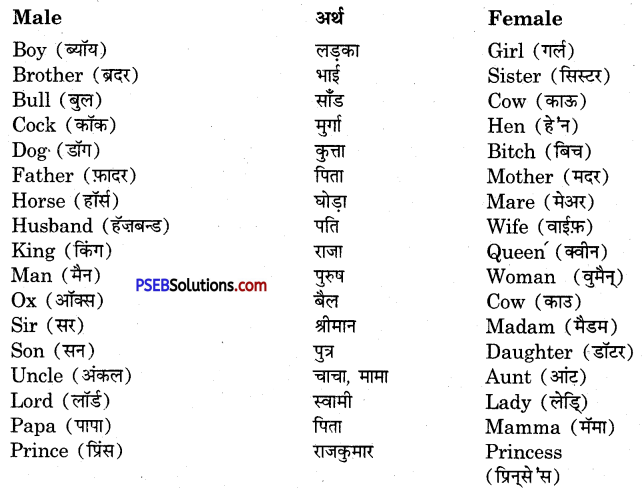 | Male | अर्थ | Female |
|---|---|---|
| Boy (ब्यॉय) | लड़का | Girl (गर्ल) |
| Brother (ब्रदर) | भाई | Sister (सिस्टर) |
| Bull (बुल) | साँड | Cow (काऊ) |
| Cock (कॉक) | मुर्गा | Hen (हे'न) |
| Dog (डॉग) | कुत्ता | Bitch (बिच) |
| Father (फ़ादर) | पिता | Mother (मदर) |
| Horse (हॉर्स) | घोड़ा | Mare (मेअर) |
| Husband (हॅज़बन्ड) | पति | Wife (वाईफ़) |
| King (किंग) | राजा | Queen (क्वीन) |
| Man (मैन) | पुरुष | Woman (वुमैन्) |
| Ox (ऑक्स) | बैल | Cow (काउ) |
| Sir (सर) | श्रीमान | Madam (मैडम) |
| Son (सन) | पुत्र | Daughter (डॉटर) |
| Uncle (अंकल) | चाचा, मामा | Aunt (आंट) |
| Lord (लॉर्ड) | स्वामी | Lady (लेडि) |
| Papa (पापा) | पिता | Mamma (मॅमा) |
| Prince (प्रिंस) | राजकुमार | Princess (प्रिन्से'स) |

PSEBSolutions.com